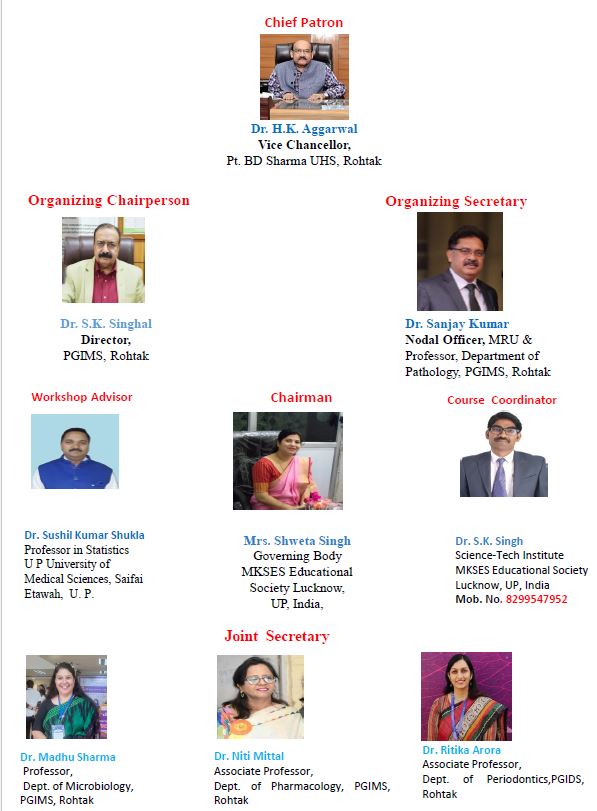 Chief Patron

Dr. H.K. Aggarwal
Vice Chancellor,
Pt. BD Sharma UHS, Rohtak

Organizing Chairperson

Dr. S.K. Singhal
Director,
PGIMS, Rohtak

Organizing Secretary

Dr. Sanjay Kumar
Nodal Officer, MRU &
Professor, Department of Pathology, PGIMS, Rohtak

Workshop Advisor

Dr. Sushil Kumar Shukla
Professor in Statistics
U P University of Medical Sciences, Saifai
Etawah, U. P.

Chairman

Mrs. Shweta Singh
Governing Body
MKSES Educational Society Lucknow,
UP, India,

Course Coordinator

Dr. S.K. Singh
Science-Tech Institute
MKSES Educational Society
Lucknow, UP, India
Mob. No. 8299547952

Joint Secretary

Dr. Madhu Sharma
Professor,
Dept. of Microbiology,
PGIMS, Rohtak

Dr. Niti Mittal
Associate Professor,
Dept. of Pharmacology, PGIMS,
Rohtak

Dr. Ritika Arora
Associate Professor,
Dept. of Periodontics,PGIDS,
Rohtak